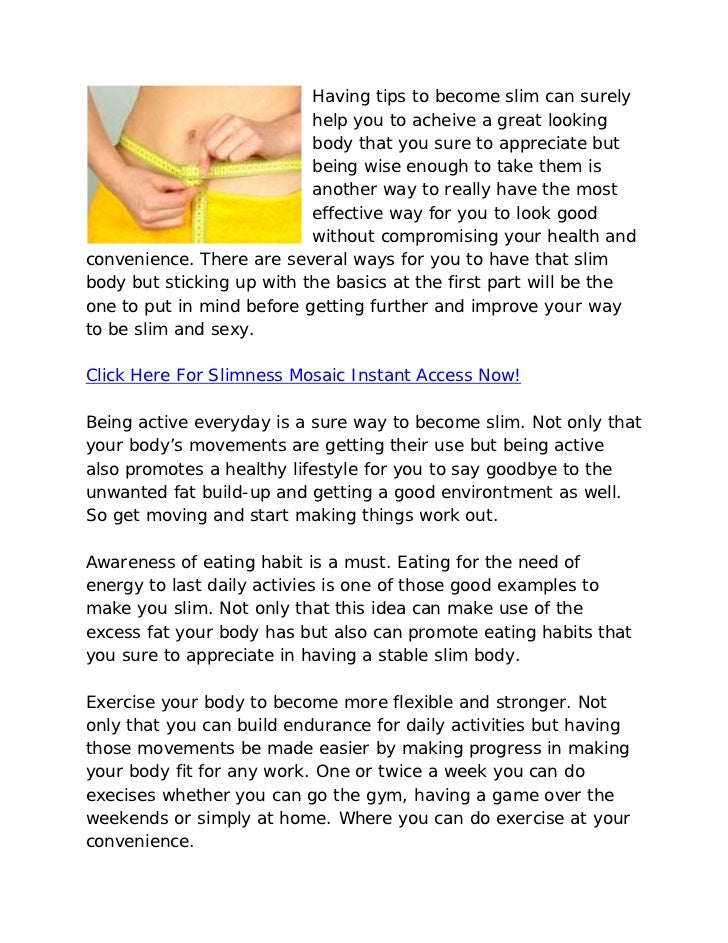 Having tips to become slim can surely help you to acheive a great looking body that you sure to appreciate but being wise enough to take them is another way to really have the most effective way for you to look good without compromising your health and convenience. There are several ways for you to have that slim body but sticking up with the basics at the first part will be the one to put in mind before getting further and improve your way to be slim and sexy.

Click Here For Slimness Mosaic Instant Access Now!

Being active everyday is a sure way to become slim. Not only that your body's movements are getting their use but being active also promotes a healthy lifestyle for you to say goodbye to the unwanted fat build-up and getting a good environtment as well. So get moving and start making things work out.

Awareness of eating habit is a must. Eating for the need of energy to last daily activies is one of those good examples to make you slim. Not only that this idea can make use of the excess fat your body has but also can promote eating habits that you sure to appreciate in having a stable slim body.

Exercise your body to become more flexible and stronger. Not only that you can build endurance for daily activities but having those movements be made easier by making progress in making your body fit for any work. One or twice a week you can do execises whether you can go the gym, having a game over the weekends or simply at home. Where you can do exercise at your convenience.